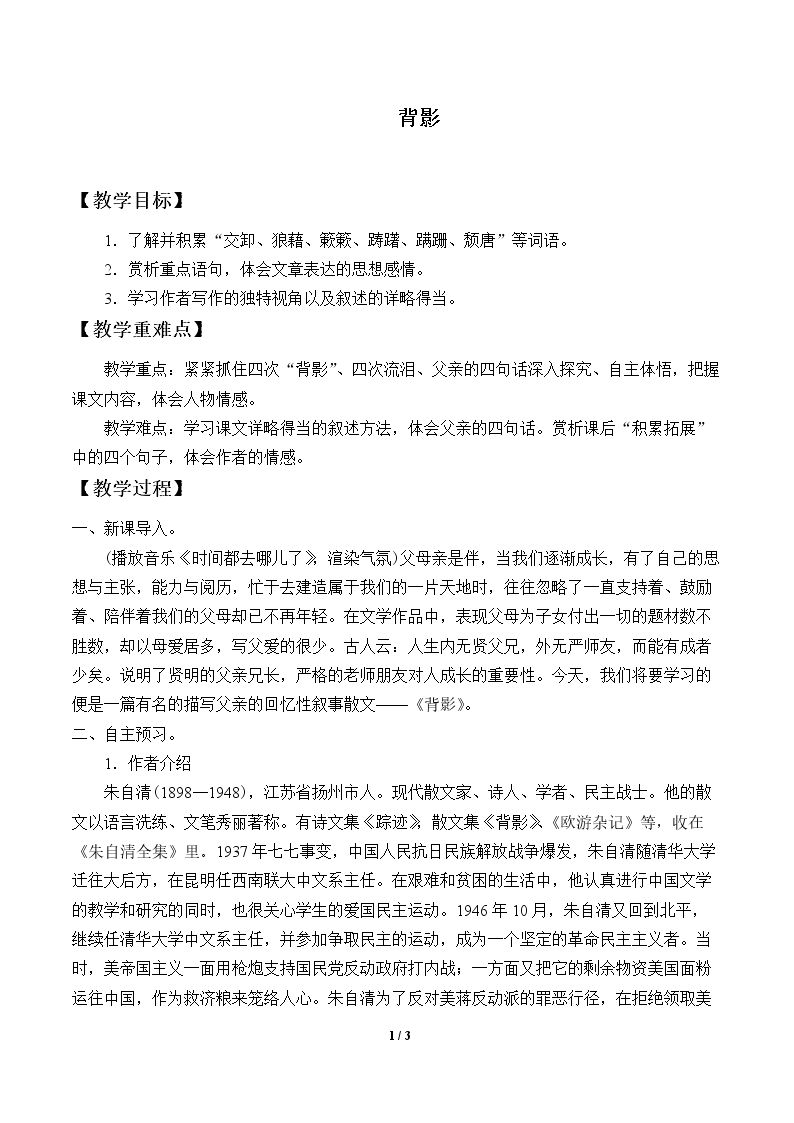 背影

【教学目标】

1.了解并积累“交卸、狼藉、簌簌、踌躇、蹒跚、颓唐”等词语。

2.赏析重点语句，体会文章表达的思想感情。

3.学习作者写作的独特视角以及叙述的详略得当。

【教学重难点】

教学重点：紧紧抓住四次“背影”、四次流泪、父亲的四句话深入探究、自主体悟，把握课文内容，体会人物情感。

教学难点：学习课文详略得当的叙述方法，体会父亲的四句话。赏析课后“积累拓展”中的四个句子，体会作者的情感。

【教学过程】

一、新课导入。

(播放音乐《时间都去哪儿了》，渲染气氛)父母亲是伴，当我们逐渐成长，有了自己的思想与主张，能力与阅历，忙于去建造属于我们的一片天地时，往往忽略了一直支持着、鼓励着、陪伴着我们的父母却已不再年轻。在文学作品中，表现父母为子女付出一切的题材数不胜数，却以母爱居多，写父爱的很少。古人云：人生内无贤父兄，外无严师友，而能有成者少矣。说明了贤明的父亲兄长，严格的老师朋友对人成长的重要性。今天，我们将要学习的便是一篇有名的描写父亲的回忆性叙事散文——《背影》。

二、自主预习。

1.作者介绍

朱自清(1898—1948)，江苏省扬州市人。现代散文家、诗人、学者、民主战士。他的散文以语言洗练、文笔秀丽著称。有诗文集《踪迹》，散文集《背影》《欧游杂记》等，收在《朱自清全集》里。1937年七七事变，中国人民抗日民族解放战争爆发，朱自清随清华大学迁往大后方，在昆明任西南联大中文系主任。在艰难和贫困的生活中，他认真进行中国文学的教学和研究的同时，也很关心学生的爱国民主运动。1946年10月，朱自清又回到北平，继续任清华大学中文系主任，并参加争取民主的运动，成为一个坚定的革命民主主义者。当时，美帝国主义一面用枪炮支持国民党反动政府打内战；一方面又把它的剩余物资美国面粉运往中国，作为救济粮来笼络人心。朱自清为了反对美蒋反动派的罪恶行径，在拒绝领取美

1 / 3